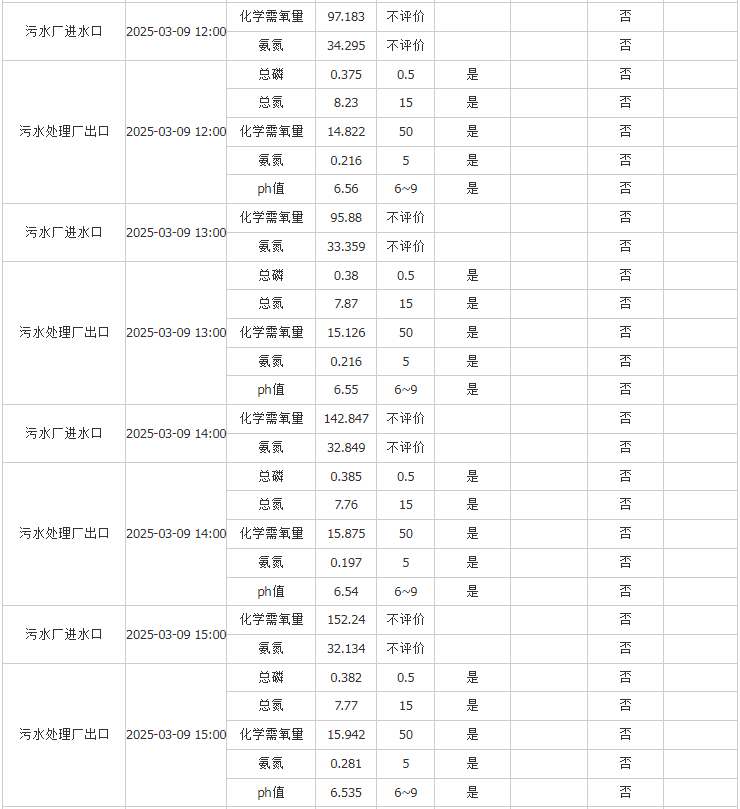 | | | | | | | | | |
|---|---|---|---|---|---|---|---|---|
| 污水厂进水口 | 2025-03-09 12:00 | 化学需氧量 | 97.183 | 不评价 | | | 否 | |
| | | 氨氮 | 34.295 | 不评价 | | | 否 | |
| 污水处理厂出口 | 2025-03-09 12:00 | 总磷 | 0.375 | 0.5 | 是 | | 否 | |
| | | 总氮 | 8.23 | 15 | 是 | | 否 | |
| | | 化学需氧量 | 14.822 | 50 | 是 | | 否 | |
| | | 氨氮 | 0.216 | 5 | 是 | | 否 | |
| | | ph值 | 6.56 | 6~9 | 是 | | 否 | |
| 污水厂进水口 | 2025-03-09 13:00 | 化学需氧量 | 95.88 | 不评价 | | | 否 | |
| | | 氨氮 | 33.359 | 不评价 | | | 否 | |
| 污水处理厂出口 | 2025-03-09 13:00 | 总磷 | 0.38 | 0.5 | 是 | | 否 | |
| | | 总氮 | 7.87 | 15 | 是 | | 否 | |
| | | 化学需氧量 | 15.126 | 50 | 是 | | 否 | |
| | | 氨氮 | 0.216 | 5 | 是 | | 否 | |
| | | ph值 | 6.55 | 6~9 | 是 | | 否 | |
| 污水厂进水口 | 2025-03-09 14:00 | 化学需氧量 | 142.847 | 不评价 | | | 否 | |
| | | 氨氮 | 32.849 | 不评价 | | | 否 | |
| 污水处理厂出口 | 2025-03-09 14:00 | 总磷 | 0.385 | 0.5 | 是 | | 否 | |
| | | 总氮 | 7.76 | 15 | 是 | | 否 | |
| | | 化学需氧量 | 15.875 | 50 | 是 | | 否 | |
| | | 氨氮 | 0.197 | 5 | 是 | | 否 | |
| | | ph值 | 6.54 | 6~9 | 是 | | 否 | |
| 污水厂进水口 | 2025-03-09 15:00 | 化学需氧量 | 152.24 | 不评价 | | | 否 | |
| | | 氨氮 | 32.134 | 不评价 | | | 否 | |
| 污水处理厂出口 | 2025-03-09 15:00 | 总磷 | 0.382 | 0.5 | 是 | | 否 | |
| | | 总氮 | 7.77 | 15 | 是 | | 否 | |
| | | 化学需氧量 | 15.942 | 50 | 是 | | 否 | |
| | | 氨氮 | 0.281 | 5 | 是 | | 否 | |
| | | ph值 | 6.535 | 6~9 | 是 | | 否 | |